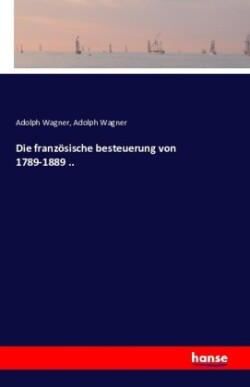 Adolph Wagner, Adolph Wagner

Die französische besteuerung von 1789-1889 ..

hanse